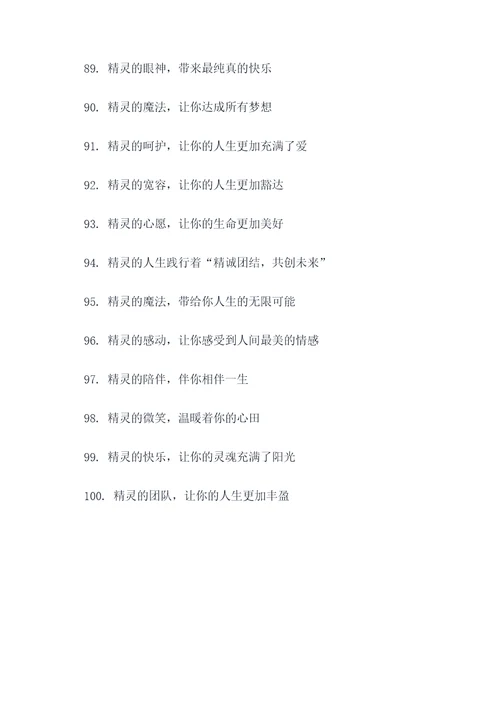 89. 精灵的眼神，带来最纯真的快乐

90. 精灵的魔法，让你达成所有梦想

91. 精灵的呵护，让你的人生更加充满了爱

92. 精灵的宽容，让你的人生更加豁达

93. 精灵的心愿，让你的生命更加美好

94. 精灵的人生践行着“精诚团结，共创未来”

95. 精灵的魔法，带给你人生的无限可能

96. 精灵的感动，让你感受到人间最美的情感

97. 精灵的陪伴，伴你相伴一生

98. 精灵的微笑，温暖着你的心田

99. 精灵的快乐，让你的灵魂充满了阳光

100. 精灵的团队，让你的人生更加丰盈